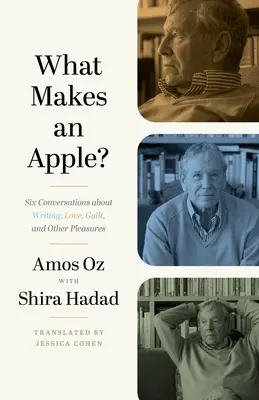 What Makes an Apple?

Six Conversations about Writing, Love, Guilt, and Other Pleasures

Amos Oz
WITH
Shira Hadad

TRANSLATED BY
JESSICA COHEN